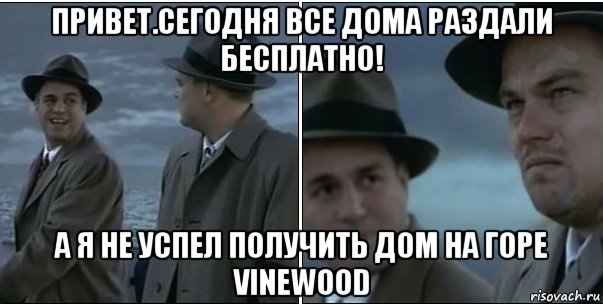 ПРИВЕТ.СЕГОДНЯ ВСЕ ДОМА РАЗДАЛИ БЕСПЛАТНО!

А Я НЕ УСПЕЛ ПОЛУЧИТЬ ДОМ НА ГОРЕ VINEWOOD

risovach.ru